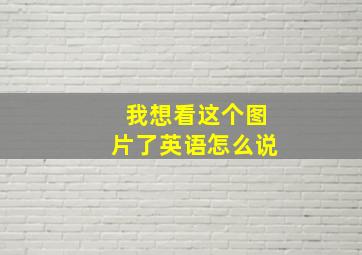 我想看这个图片了英语怎么说